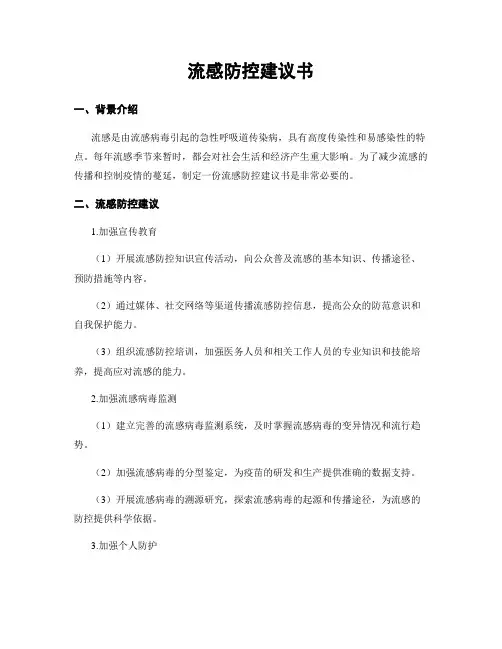 流感防控建议书

一、背景介绍

流感是由流感病毒引起的急性呼吸道传染病，具有高度传染性和易感染性的特点。每年流感季节来暂时，都会对社会生活和经济产生重大影响。为了减少流感的传播和控制疫情的蔓延，制定一份流感防控建议书是非常必要的。

二、流感防控建议

1.加强宣传教育

（1）开展流感防控知识宣传活动，向公众普及流感的基本知识、传播途径、预防措施等内容。

（2）通过媒体、社交网络等渠道传播流感防控信息，提高公众的防范意识和自我保护能力。

（3）组织流感防控培训，加强医务人员和相关工作人员的专业知识和技能培养，提高应对流感的能力。

2.加强流感病毒监测

（1）建立完善的流感病毒监测系统，及时掌握流感病毒的变异情况和流行趋势。

（2）加强流感病毒的分型鉴定，为疫苗的研发和生产提供准确的数据支持。

（3）开展流感病毒的溯源研究，探索流感病毒的起源和传播途径，为流感的防控提供科学依据。

3.加强个人防护